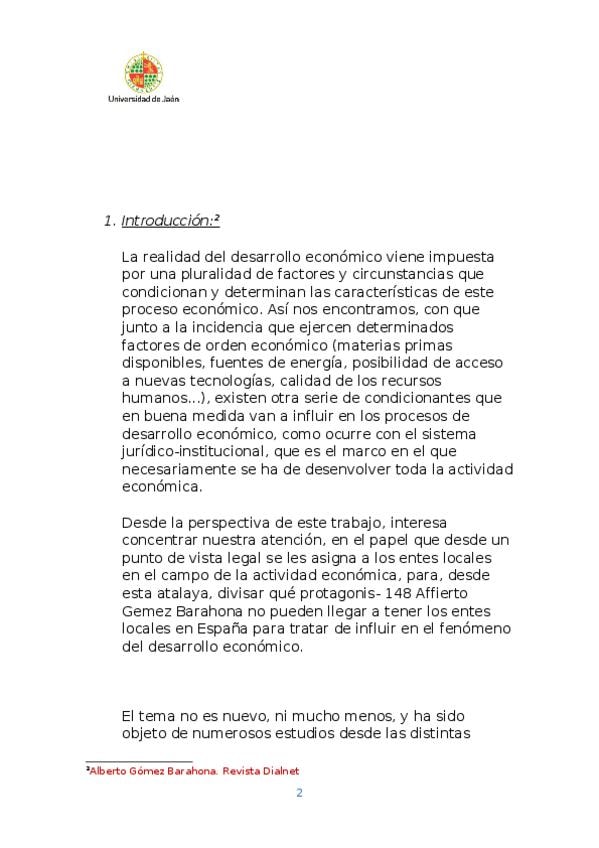 Universidad de Jaén

1. Introducción:²

La realidad del desarrollo económico viene impuesta por una pluralidad de factores y circunstancias que condicionan y determinan las características de este proceso económico. Así nos encontramos, con que junto a la incidencia que ejercen determinados factores de orden económico (materias primas disponibles, fuentes de energía, posibilidad de acceso a nuevas tecnologías, calidad de los recursos humanos...), existen otra serie de condicionantes que en buena medida van a influir en los procesos de desarrollo económico, como ocurre con el sistema jurídico-institucional, que es el marco en el que necesariamente se ha de desenvolver toda la actividad económica.

Desde la perspectiva de este trabajo, interesa concentrar nuestra atención, en el papel que desde un punto de vista legal se les asigna a los entes locales en el campo de la actividad económica, para, desde esta atalaya, divisar qué protagonis- 148 Affierto Gemez Barahona no pueden llegar a tener los entes locales en España para tratar de influir en el fenómeno del desarrollo económico.

El tema no es nuevo, ni mucho menos, y ha sido objeto de numerosos estudios desde las distintas

²Alberto Gómez Barahona. Revista Dialnet

2